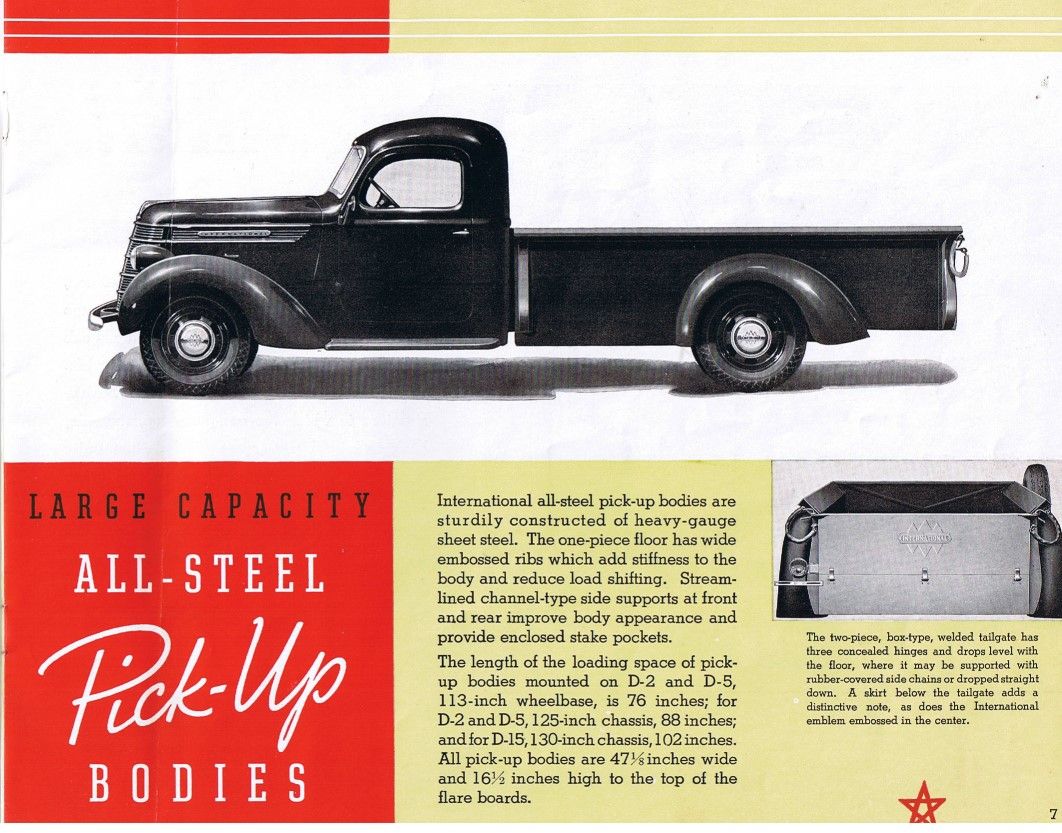 LARGE CAPACITY

ALL-STEEL

Pick-Up

BODIES

International all-steel pick-up bodies are sturdily constructed of heavy-gauge sheet steel. The one-piece floor has wide embossed ribs which add stiffness to the body and reduce load shifting. Streamlined channel-type side supports at front and rear improve body appearance and provide enclosed stake pockets.

The length of the loading space of pick-up bodies mounted on D-2 and D-5, 113-inch wheelbase, is 76 inches; for D-2 and D-5, 125-inch chassis, 88 inches; and for D-15, 130-inch chassis, 102 inches. All pick-up bodies are $47\frac{1}{8}$ inches wide and $16\frac{1}{2}$ inches high to the top of the flare boards.

INTERNATIONAL

The two-piece, box-type, welded tailgate has three concealed hinges and drops level with the floor, where it may be supported with rubber-covered side chains or dropped straight down. A skirt below the tailgate adds a distinctive note, as does the International emblem embossed in the center.

7